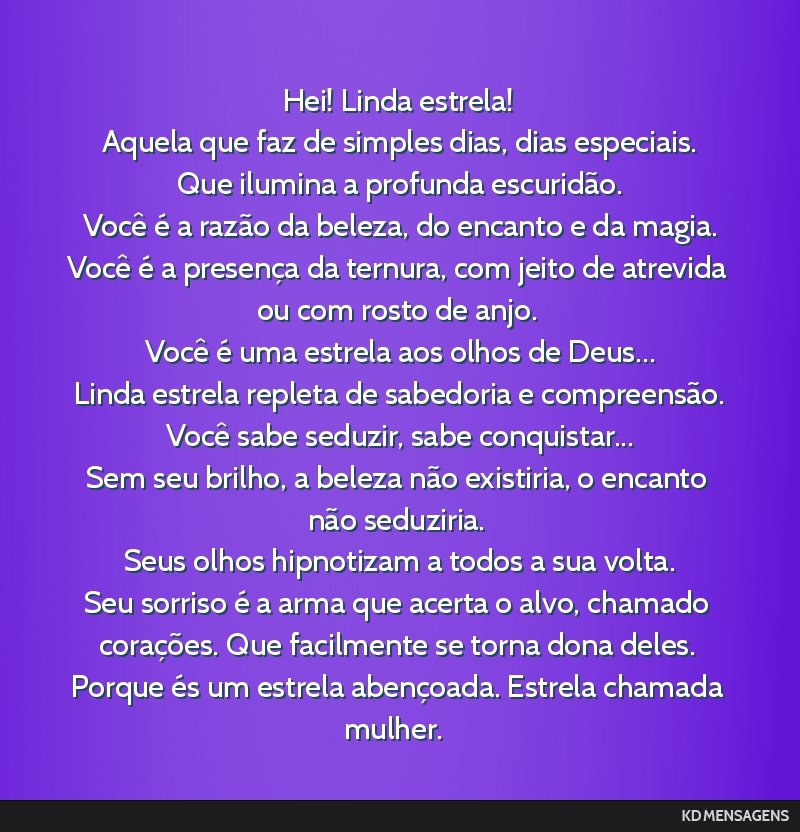 Hei! Linda estrela!
Aquela que faz de simples dias, dias especiais.
Que ilumina a profunda escuridão.
Você é a razão da beleza, do encanto e da magia.
Você é a presença da ternura, com jeito de atrevida ou com rosto de anjo.
Você é uma estrela aos olhos de Deus...
Linda estrela repleta de sabedoria e compreensão.
Você sabe seduzir, sabe conquistar...
Sem seu brilho, a beleza não existiria, o encanto não seduziria.
Seus olhos hipnotizam a todos a sua volta.
Seu sorriso é a arma que acerta o alvo, chamado corações. Que facilmente se torna dona deles.
Porque és um estrela abençoada. Estrela chamada mulher.

KD MENSAGENS